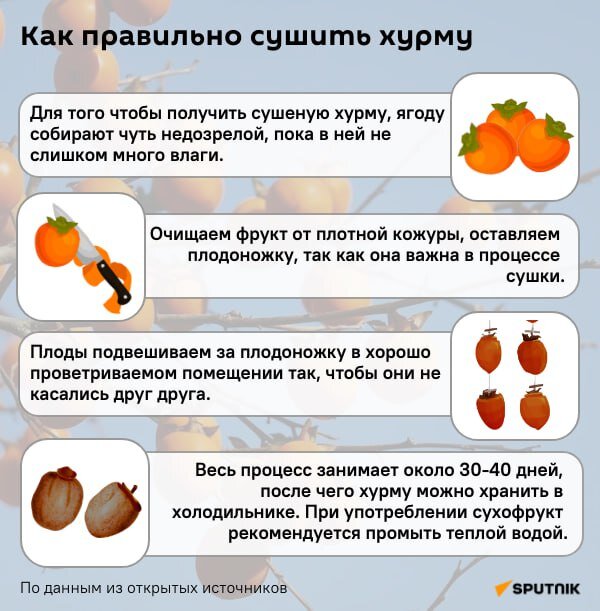 Как правильно сушить хурму

Для того чтобы получить сушеную хурму, ягоду собирают чуть недозрелой, пока в ней не слишком много влаги.

Очищаем фрукт от плотной кожуры, оставляем плодоножку, так как она важна в процессе сушки.

Плоды подвешиваем за плодоножку в хорошо проветриваемом помещении так, чтобы они не касались друг друга.

Весь процесс занимает около 30-40 дней, после чего хурму можно хранить в холодильнике. При употреблении сухофрукт рекомендуется промыть теплой водой.

По данным из открытых источников

SPUTNIK